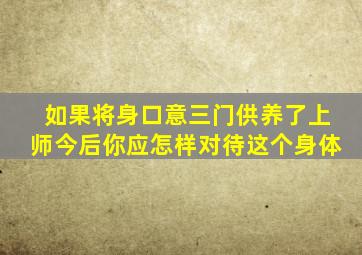 如果将身口意三门供养了上师今后你应怎样对待这个身体